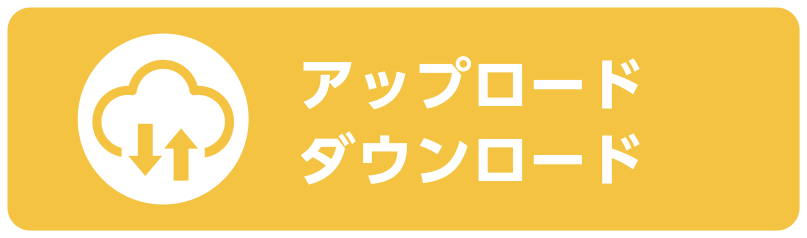 アップロード
ダウンロード